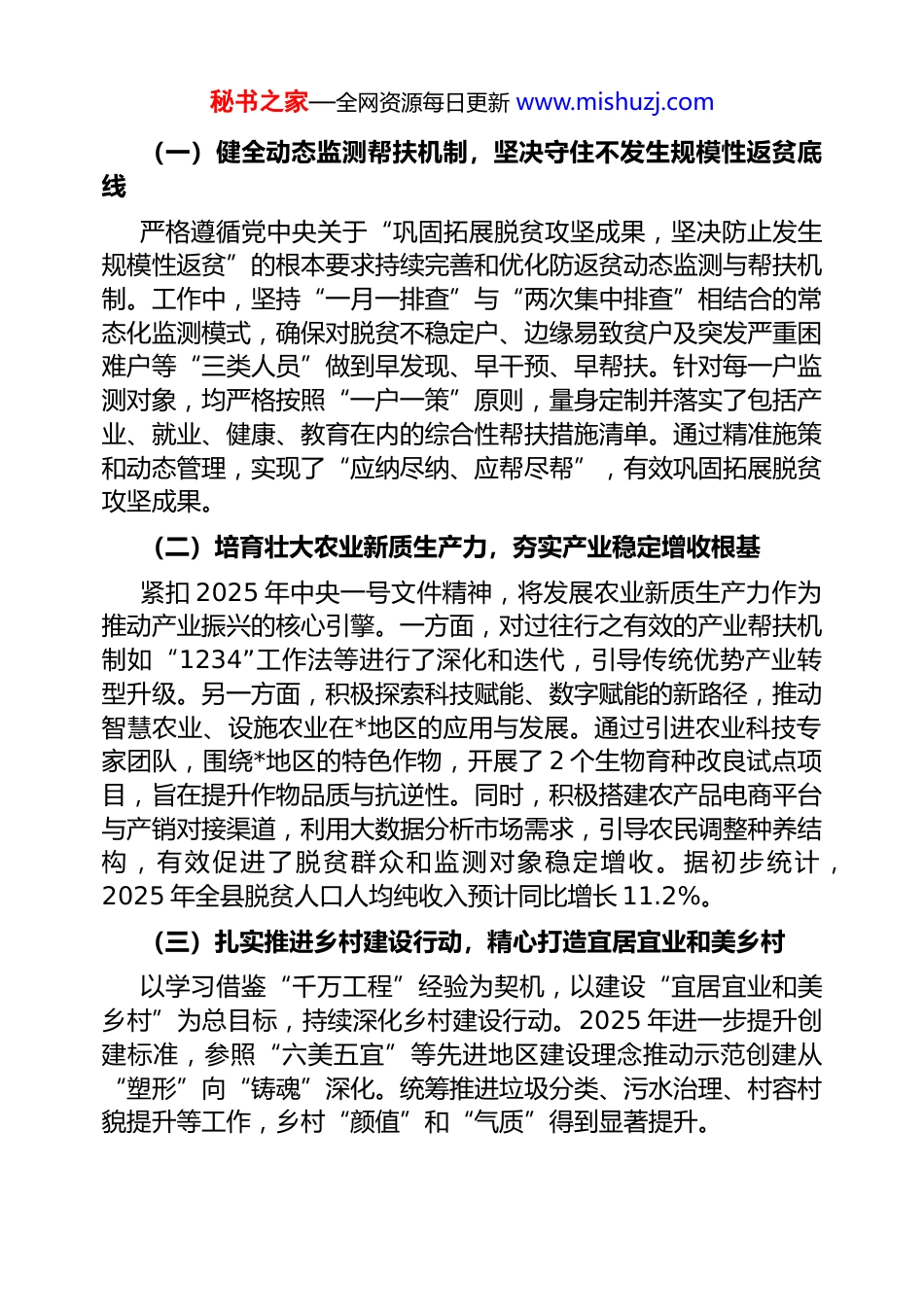 秘书之家—全网资源每日更新 www.mishuzj.com

（一）健全动态监测帮扶机制，坚决守住不发生规模性返贫底线

严格遵循党中央关于“巩固拓展脱贫攻坚成果，坚决防止发生规模性返贫”的根本要求持续完善和优化防返贫动态监测与帮扶机制。工作中，坚持“一月一排查”与“两次集中排查”相结合的常态化监测模式，确保对脱贫不稳定户、边缘易致贫户及突发严重困难户等“三类人员”做到早发现、早干预、早帮扶。针对每一户监测对象，均严格按照“一户一策”原则，量身定制并落实了包括产业、就业、健康、教育在内的综合性帮扶措施清单。通过精准施策和动态管理，实现了“应纳尽纳、应帮尽帮”，有效巩固拓展脱贫攻坚成果。

（二）培育壮大农业新质生产力，夯实产业稳定增收根基

紧扣 2025 年中央一号文件精神，将发展农业新质生产力作为推动产业振兴的核心引擎。一方面，对过往行之有效的产业帮扶机制如“1234”工作法等进行了深化和迭代，引导传统优势产业转型升级。另一方面，积极探索科技赋能、数字赋能的新路径，推动智慧农业、设施农业在*地区的应用与发展。通过引进农业科技专家团队，围绕*地区的特色作物，开展了 2 个生物育种改良试点项目，旨在提升作物品质与抗逆性。同时，积极搭建农产品电商平台与产销对接渠道，利用大数据分析市场需求，引导农民调整种养结构，有效促进了脱贫群众和监测对象稳定增收。据初步统计，2025 年全县脱贫人口人均纯收入预计同比增长 11.2%。

（三）扎实推进乡村建设行动，精心打造宜居宜业和美乡村

以学习借鉴“千万工程”经验为契机，以建设“宜居宜业和美乡村”为总目标，持续深化乡村建设行动。2025 年进一步提升创建标准，参照“六美五宜”等先进地区建设理念推动示范创建从“塑形”向“铸魂”深化。统筹推进垃圾分类、污水治理、村容村貌提升等工作，乡村“颜值”和“气质”得到显著提升。